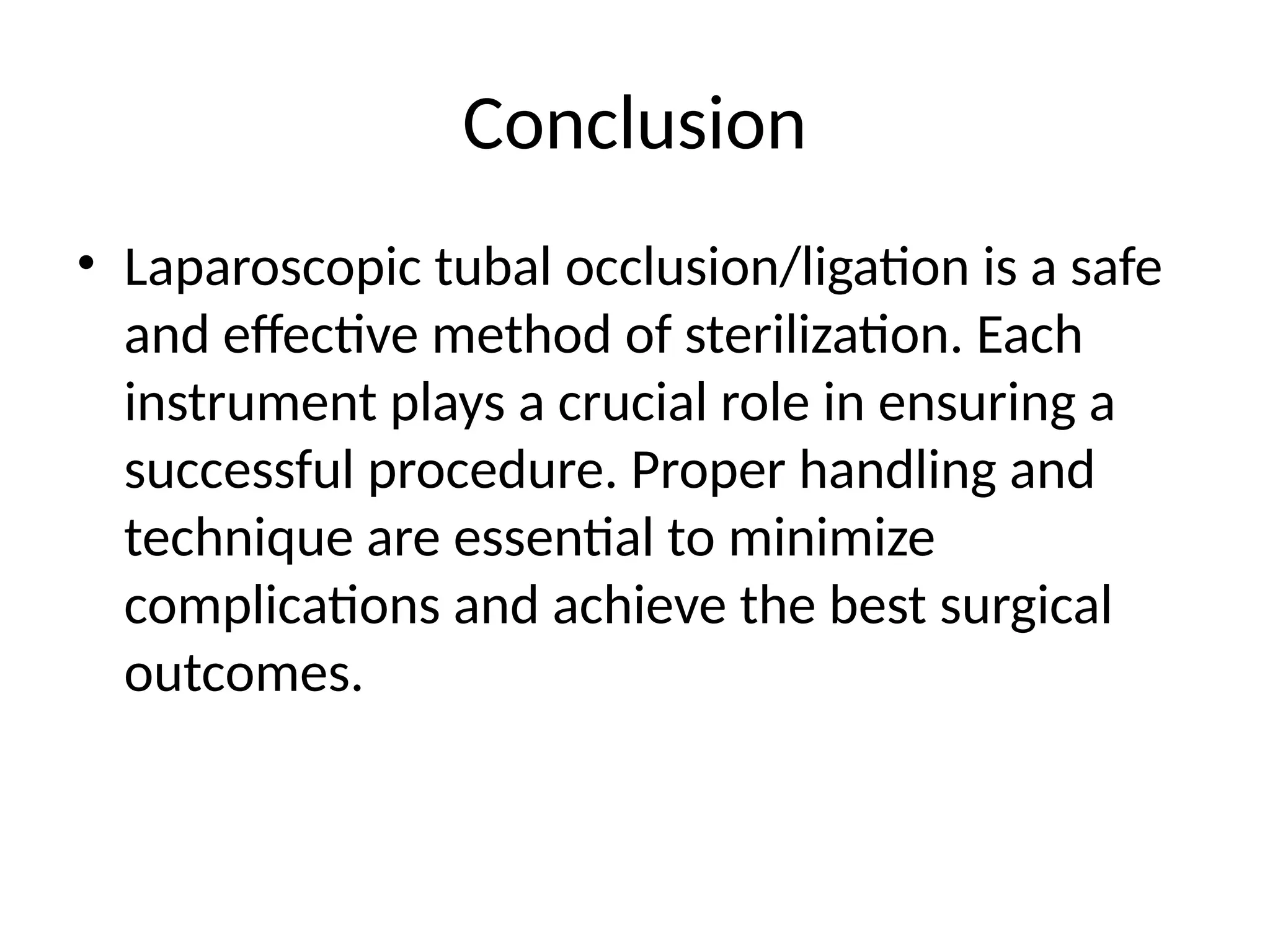 Conclusion

• Laparoscopic tubal occlusion/ligation is a safe and effective method of sterilization. Each instrument plays a crucial role in ensuring a successful procedure. Proper handling and technique are essential to minimize complications and achieve the best surgical outcomes.